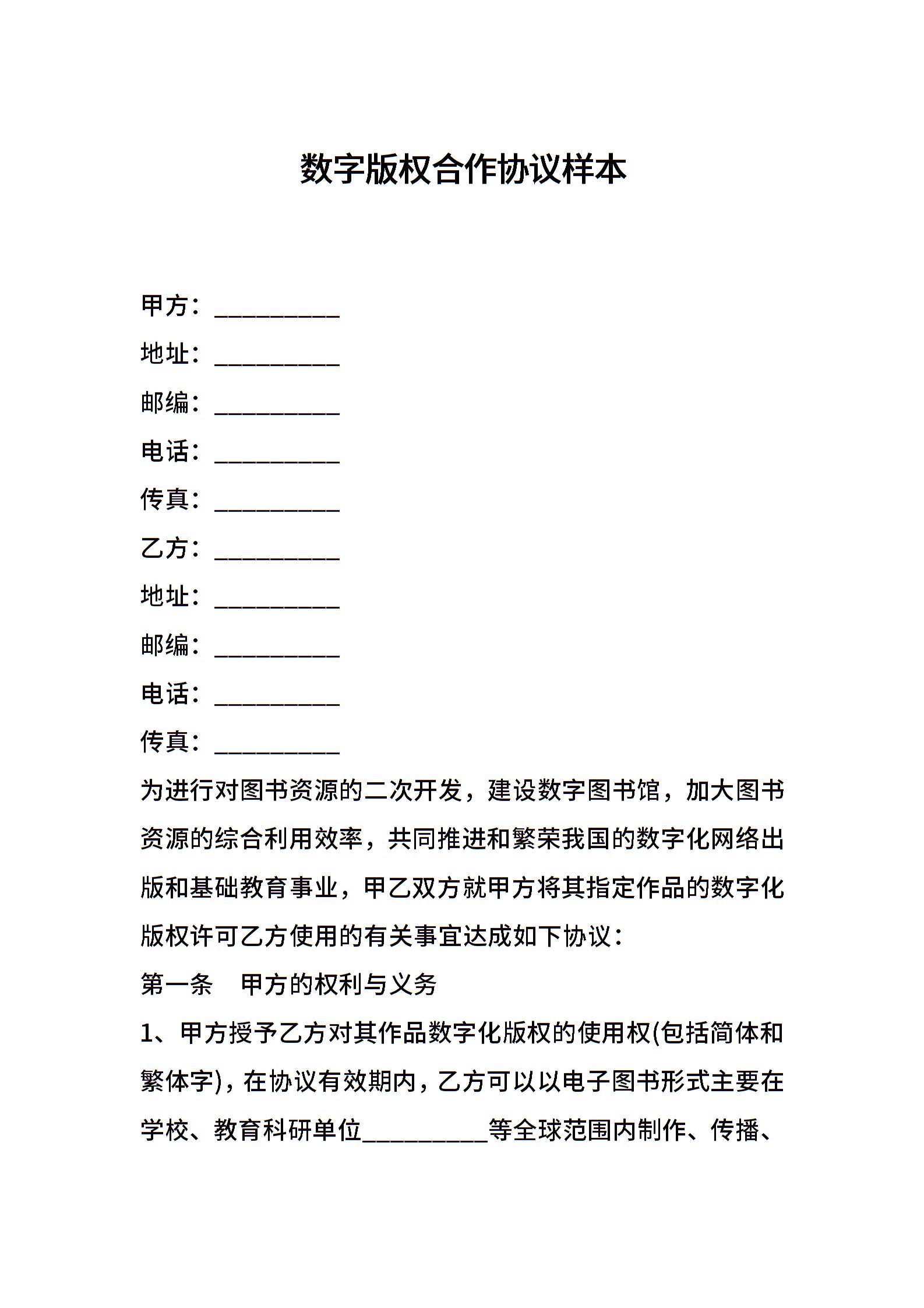 数字版权合作协议样本

甲方：____

地址：____

邮编：____

电话：____

传真：____

乙方：____

地址：____

邮编：____

电话：____

传真：____

为进行对图书资源的二次开发，建设数字图书馆，加大图书资源的综合利用效率，共同推进和繁荣我国的数字化网络出版和基础教育事业，甲乙双方就甲方将其指定作品的数字化版权许可乙方使用的有关事宜达成如下协议：

第一条 甲方的权利与义务

1、甲方授予乙方对其作品数字化版权的使用权(包括简体和繁体字)，在协议有效期内，乙方可以以电子图书形式主要在学校、教育科研单位____等全球范围内制作、传播、